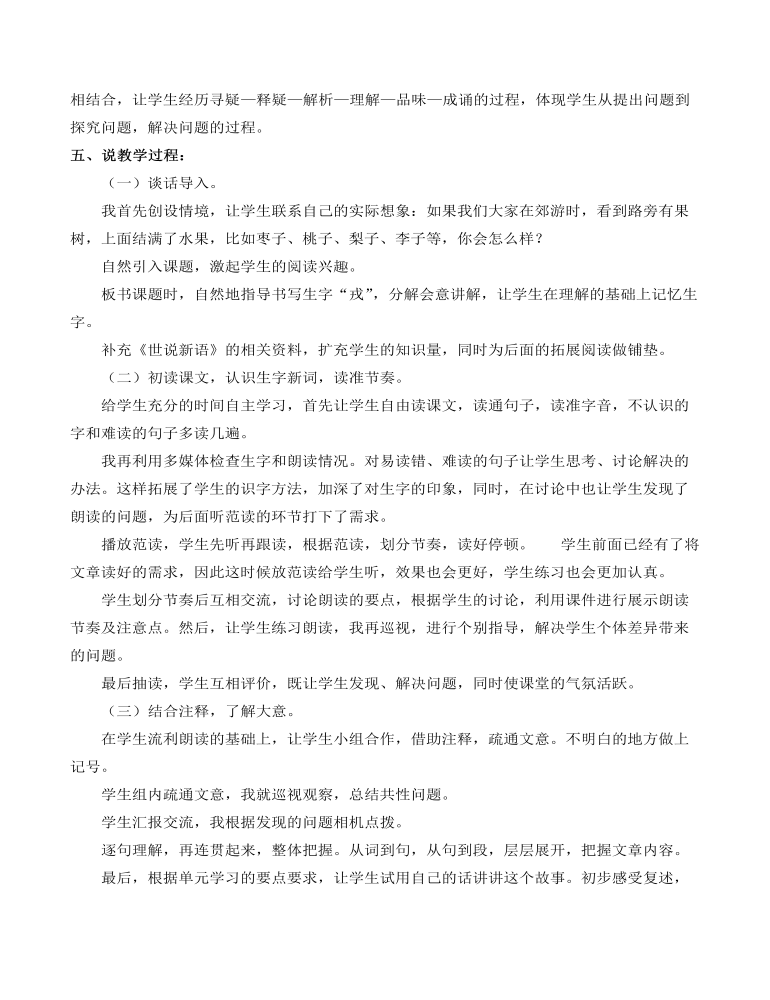 相结合，让学生经历寻疑—释疑—解析—理解—品味—成诵的过程，体现学生从提出问题到探究问题，解决问题的过程。

五、说教学过程：

（一）谈话导入。

我首先创设情境，让学生联系自己的实际想象：如果我们大家在郊游时，看到路旁有果树，上面结满了水果，比如枣子、桃子、梨子、李子等，你会怎么样？

自然引入课题，激起学生的阅读兴趣。

板书课题时，自然地指导书写生字“戎”，分解会意讲解，让学生在理解的基础上记忆生字。

补充《世说新语》的相关资料，扩充学生的知识量，同时为后面的拓展阅读做铺垫。

（二）初读课文，认识生字新词，读准节奏。

给学生充分的时间自主学习，首先让学生自由读课文，读通句子，读准字音，不认识的字和难读的句子多读几遍。

我再利用多媒体检查生字和朗读情况。对易读错、难读的句子让学生思考、讨论解决的办法。这样拓展了学生的识字方法，加深了对生字的印象，同时，在讨论中也让学生发现了朗读的问题，为后面听范读的环节打下了需求。

播放范读，学生先听再跟读，根据范读，划分节奏，读好停顿。　　学生前面已经有了将文章读好的需求，因此这时候放范读给学生听，效果也会更好，学生练习也会更加认真。

学生划分节奏后互相交流，讨论朗读的要点，根据学生的讨论，利用课件进行展示朗读节奏及注意点。然后，让学生练习朗读，我再巡视，进行个别指导，解决学生个体差异带来的问题。

最后抽读，学生互相评价，既让学生发现、解决问题，同时使课堂的气氛活跃。

（三）结合注释，了解大意。

在学生流利朗读的基础上，让学生小组合作，借助注释，疏通文意。不明白的地方做上记号。

学生组内疏通文意，我就巡视观察，总结共性问题。

学生汇报交流，我根据发现的问题相机点拨。

逐句理解，再连贯起来，整体把握。从词到句，从句到段，层层展开，把握文章内容。

最后，根据单元学习的要点要求，让学生试用自己的话讲讲这个故事。初步感受复述，